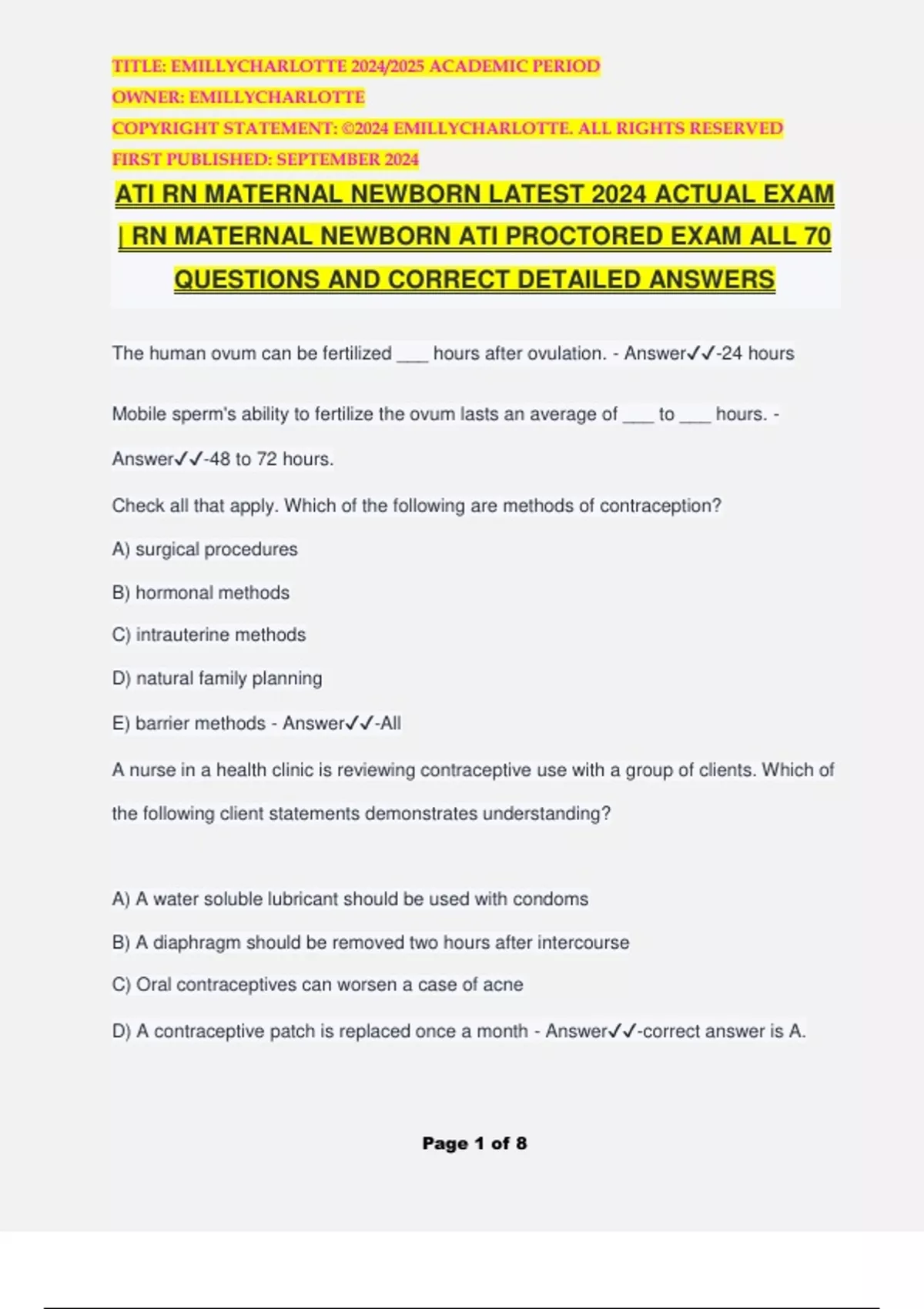 TITLE: EMILLYCHARLOTTE 2024/2025 ACADEMIC PERIOD
OWNER: EMILLYCHARLOTTE
COPYRIGHT STATEMENT: ©2024 EMILLYCHARLOTTE. ALL RIGHTS RESERVED
FIRST PUBLISHED: SEPTEMBER 2024

ATI RN MATERNAL NEWBORN LATEST 2024 ACTUAL EXAM | RN MATERNAL NEWBORN ATI PROCTORED EXAM ALL 70 QUESTIONS AND CORRECT DETAILED ANSWERS

The human ovum can be fertilized ___ hours after ovulation. - Answer✓✓-24 hours

Mobile sperm's ability to fertilize the ovum lasts an average of ___ to ___ hours. - Answer✓✓-48 to 72 hours.

Check all that apply. Which of the following are methods of contraception?

A) surgical procedures

B) hormonal methods

C) intrauterine methods

D) natural family planning

E) barrier methods - Answer✓✓-All

A nurse in a health clinic is reviewing contraceptive use with a group of clients. Which of the following client statements demonstrates understanding?

A) A water soluble lubricant should be used with condoms

B) A diaphragm should be removed two hours after intercourse

C) Oral contraceptives can worsen a case of acne

D) A contraceptive patch is replaced once a month - Answer✓✓-correct answer is A.

Page 1 of 8